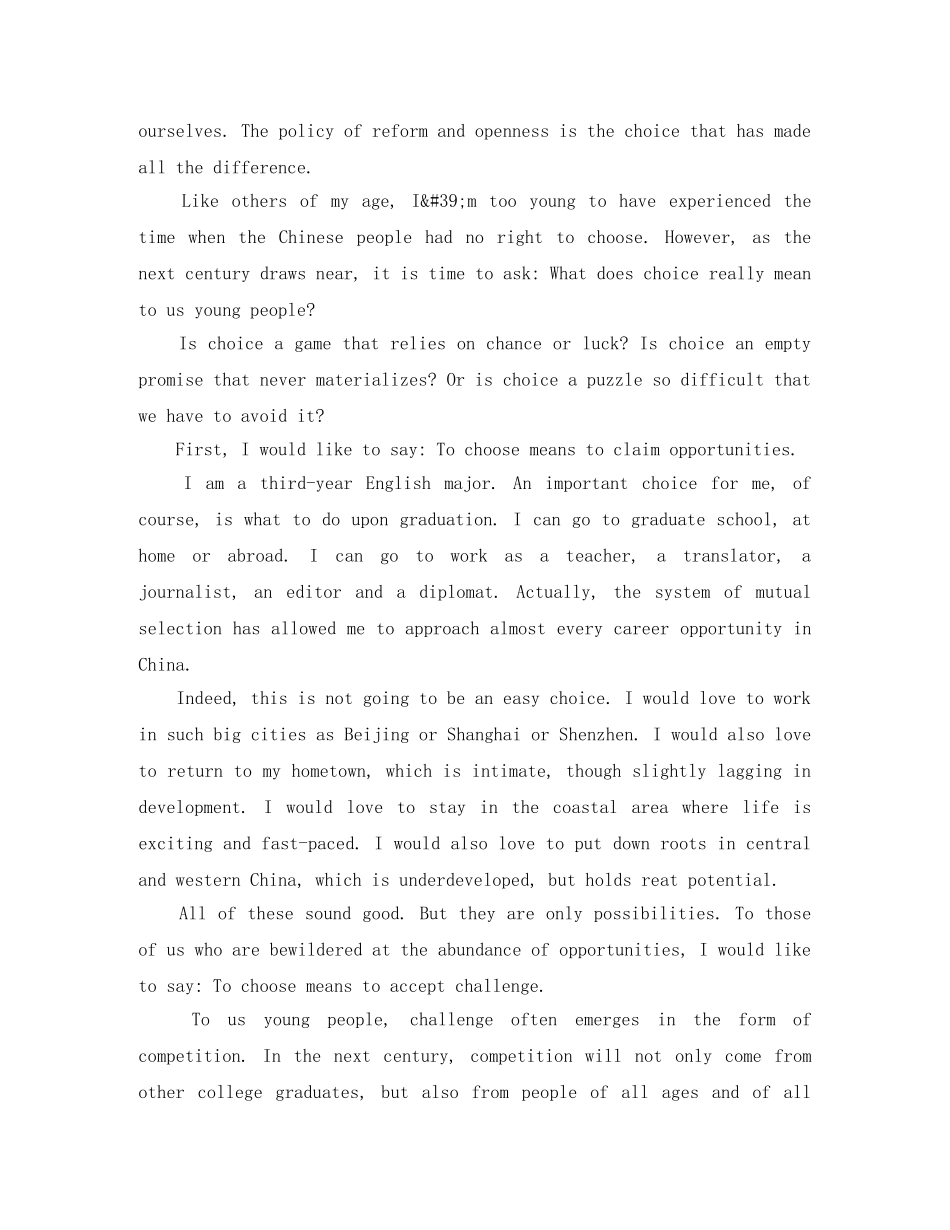 ourselves. The policy of reform and openness is the choice that has made all the difference.

Like others of my age, I&#39;m too young to have experienced the time when the Chinese people had no right to choose. However, as the next century draws near, it is time to ask: What does choice really mean to us young people?

Is choice a game that relies on chance or luck? Is choice an empty promise that never materializes? Or is choice a puzzle so difficult that we have to avoid it?

First, I would like to say: To choose means to claim opportunities.

I am a third-year English major. An important choice for me, of course, is what to do upon graduation. I can go to graduate school, at home or abroad. I can go to work as a teacher, a translator, a journalist, an editor and a diplomat. Actually, the system of mutual selection has allowed me to approach almost every career opportunity in China.

Indeed, this is not going to be an easy choice. I would love to work in such big cities as Beijing or Shanghai or Shenzhen. I would also love to return to my hometown, which is intimate, though slightly lagging in development. I would love to stay in the coastal area where life is exciting and fast-paced. I would also love to put down roots in central and western China, which is underdeveloped, but holds reat potential.

All of these sound good. But they are only possibilities. To those of us who are bewildered at the abundance of opportunities, I would like to say: To choose means to accept challenge.

To us young people, challenge often emerges in the form of competition. In the next century, competition will not only come from other college graduates, but also from people of all ages and of all